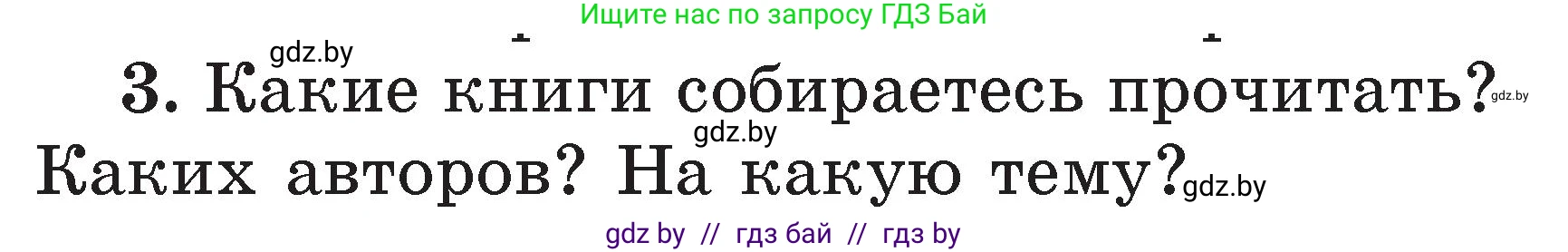 Ищите нас по запросу ГДЗ Бай

gdz.by

3. Какие книги собираетесь прочитать? gdz.by

gdz.by

Каких авторов? На какую тему? gdz.by

gdz by // гдз бай // гдз by